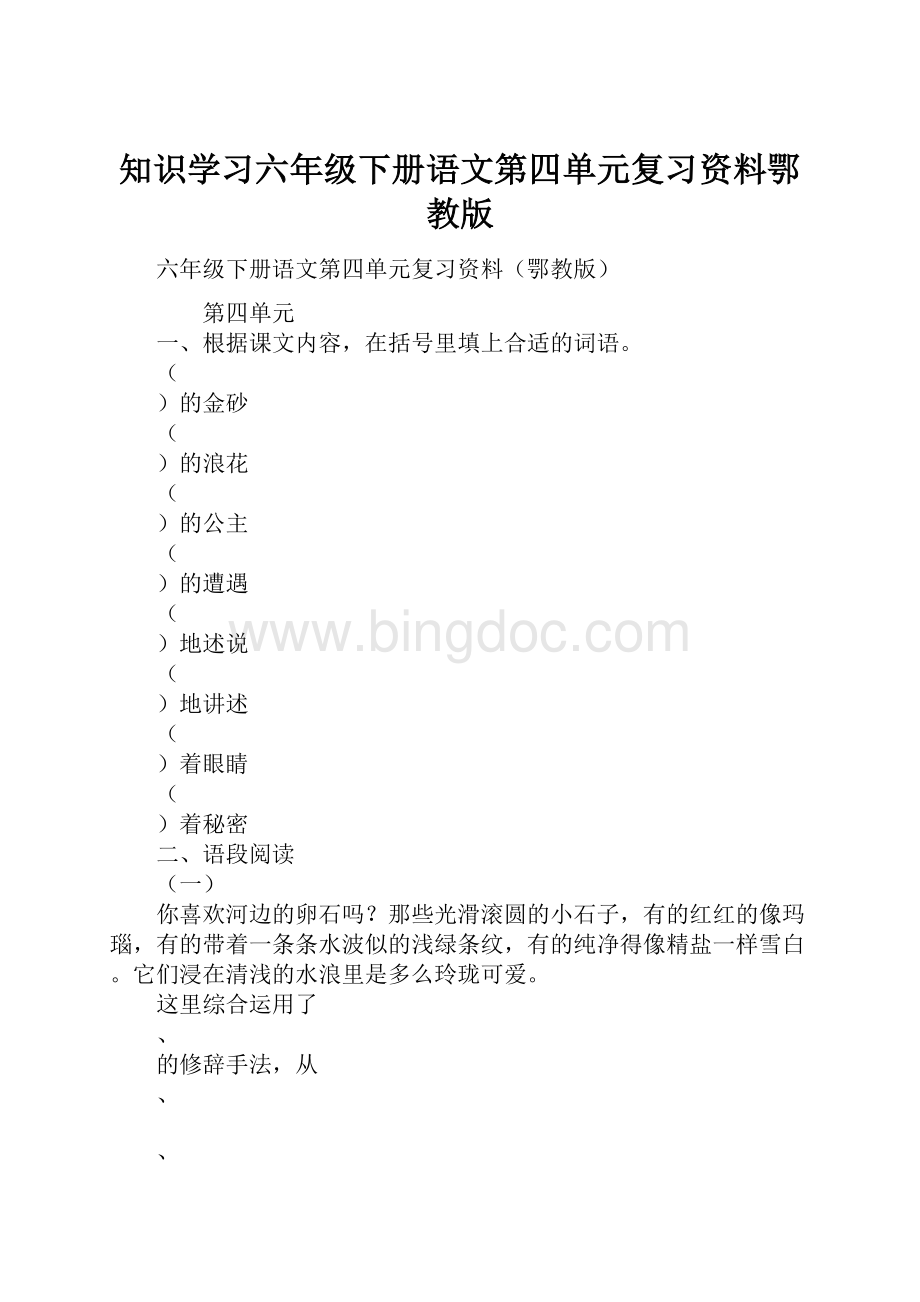 知识学习六年级下册语文第四单元复习资料鄂教版

六年级下册语文第四单元复习资料（鄂教版）

第四单元

一、根据课文内容，在括号里填上合适的词语。

（

）的金砂

（

）的浪花

（

）的公主

（

）的遭遇

（

）地述说

（

）地讲述

（

）着眼睛

（

）着秘密

二、语段阅读

（一）

你喜欢河边的卵石吗？那些光滑滚圆的小石子，有的红红的像玛瑙，有的带着一条条水波似的浅绿条纹，有的纯净得像精盐一样雪白。它们浸在清浅的水浪里是多么玲珑可爱。

这里综合运用了

、

的修辞手法，从

、

、

www.bingdoc.com